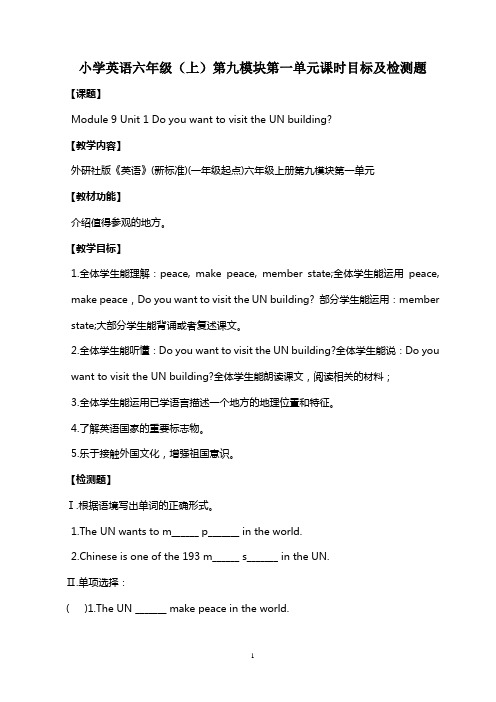 小学英语六年级（上）第九模块第一单元课时目标及检测题

【课题】

Module 9 Unit 1 Do you want to visit the UN building?

【教学内容】

外研社版《英语》(新标准)(一年级起点)六年级上册第九模块第一单元

【教材功能】

介绍值得参观的地方。

【教学目标】

1.全体学生能理解：peace, make peace, member state;全体学生能运用 peace, make peace，Do you want to visit the UN building? 部分学生能运用：member state;大部分学生能背诵或者复述课文。

2.全体学生能听懂：Do you want to visit the UN building?全体学生能说：Do you want to visit the UN building?全体学生能朗读课文，阅读相关的材料；

3.全体学生能运用已学语言描述一个地方的地理位置和特征。

4.了解英语国家的重要标志物。

5.乐于接触外国文化，增强祖国意识。

【检测题】

Ⅰ.根据语境写出单词的正确形式。

1.The UN wants to m______ p______ in the world.

2.Chinese is one of the 193 m______ s______ in the UN.

Ⅱ.单项选择：

(　)1.The UN ______ make peace in the world.

1